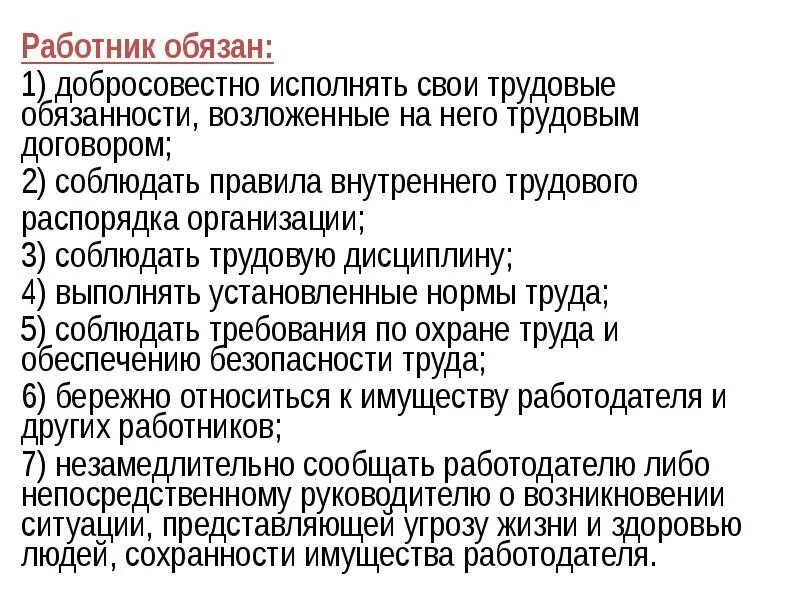 Работник обязан:

1) добросовестно исполнять свои трудовые обязанности, возложенные на него трудовым договором;

2) соблюдать правила внутреннего трудового распорядка организации;

3) соблюдать трудовую дисциплину;

4) выполнять установленные нормы труда;

5) соблюдать требования по охране труда и обеспечению безопасности труда;

6) бережно относиться к имуществу работодателя и других работников;

7) незамедлительно сообщать работодателю либо непосредственному руководителю о возникновении ситуации, представляющей угрозу жизни и здоровью людей, сохранности имущества работодателя.